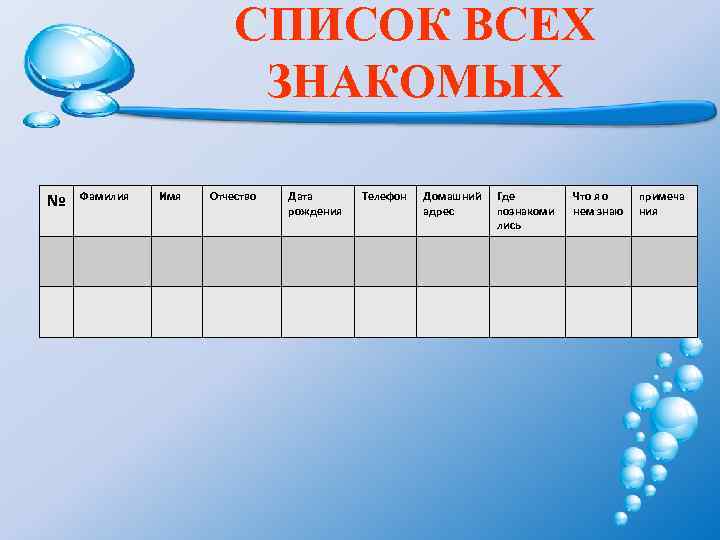 СПИСОК ВСЕХ ЗНАКОМЫХ

| № | Фамилия | Имя | Отчество | Дата рождения | Телефон | Домашний адрес | Где познакомились | Что я о нем знаю | примечания |
|---|---|---|---|---|---|---|---|---|---|
| | | | | | | | | | |
| | | | | | | | | | |